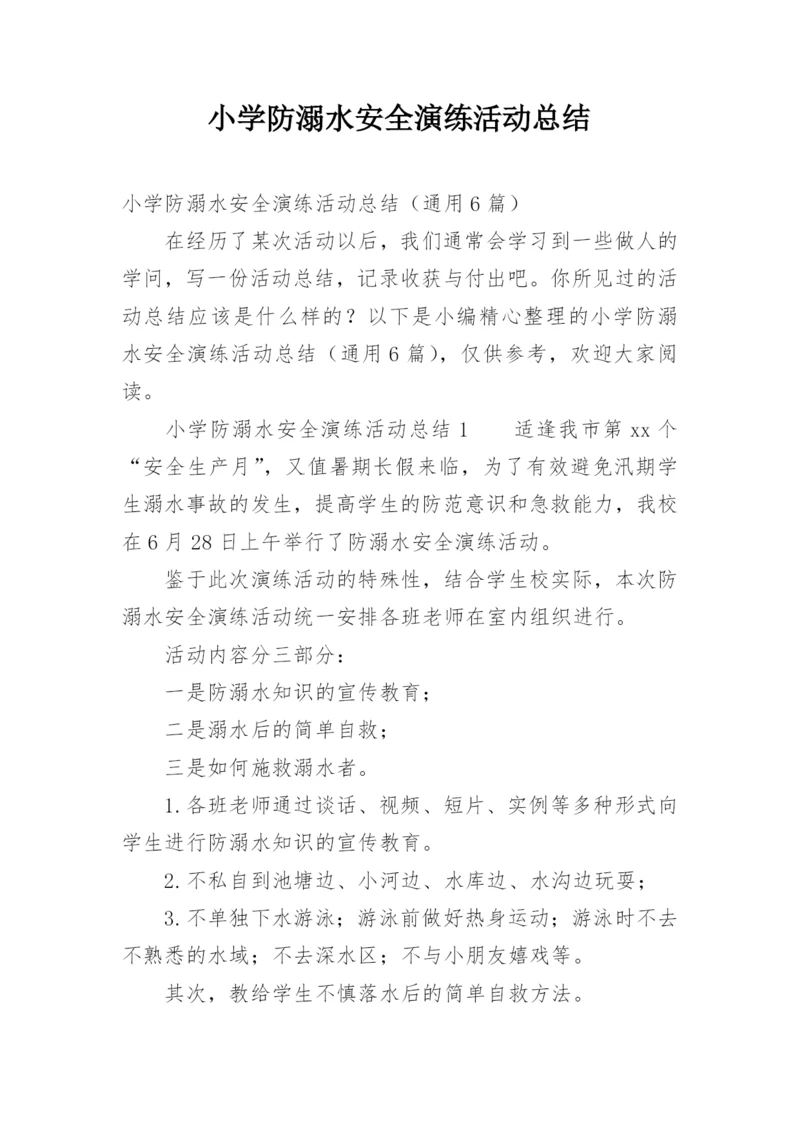 小学防溺水安全演练活动总结

小学防溺水安全演练活动总结（通用6篇）

在经历了某次活动以后，我们通常会学习到一些做人的学问，写一份活动总结，记录收获与付出吧。你所见过的活动总结应该是什么样的？以下是小编精心整理的小学防溺水安全演练活动总结（通用6篇），仅供参考，欢迎大家阅读。

小学防溺水安全演练活动总结1　　适逢我市第xx个“安全生产月”，又值暑期长假来临，为了有效避免汛期学生溺水事故的发生，提高学生的防范意识和急救能力，我校在6月28日上午举行了防溺水安全演练活动。

鉴于此次演练活动的特殊性，结合学生校实际，本次防溺水安全演练活动统一安排各班老师在室内组织进行。

活动内容分三部分：

一是防溺水知识的宣传教育；

二是溺水后的简单自救；

三是如何施救溺水者。

1.各班老师通过谈话、视频、短片、实例等多种形式向学生进行防溺水知识的宣传教育。

2.不私自到池塘边、小河边、水库边、水沟边玩耍；

3.不单独下水游泳；游泳前做好热身运动；游泳时不去不熟悉的水域；不去深水区；不与小朋友嬉戏等。

其次，教给学生不慎落水后的简单自救方法。